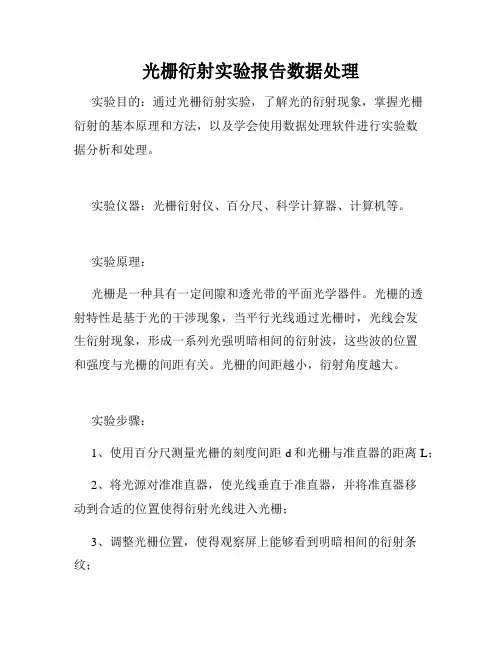 光栅衍射实验报告数据处理

实验目的：通过光栅衍射实验，了解光的衍射现象，掌握光栅衍射的基本原理和方法，以及学会使用数据处理软件进行实验数据分析和处理。

实验仪器：光栅衍射仪、百分尺、科学计算器、计算机等。

实验原理：

光栅是一种具有一定间隙和透光带的平面光学器件。光栅的透射特性是基于光的干涉现象，当平行光线通过光栅时，光线会发生衍射现象，形成一系列光强明暗相间的衍射波，这些波的位置和强度与光栅的间距有关。光栅的间距越小，衍射角度越大。

实验步骤：

1、使用百分尺测量光栅的刻度间距 d 和光栅与准直器的距离 L；

2、将光源对准准直器，使光线垂直于准直器，并将准直器移动到合适的位置使得衍射光线进入光栅；

3、调整光栅位置，使得观察屏上能够看到明暗相间的衍射条纹；